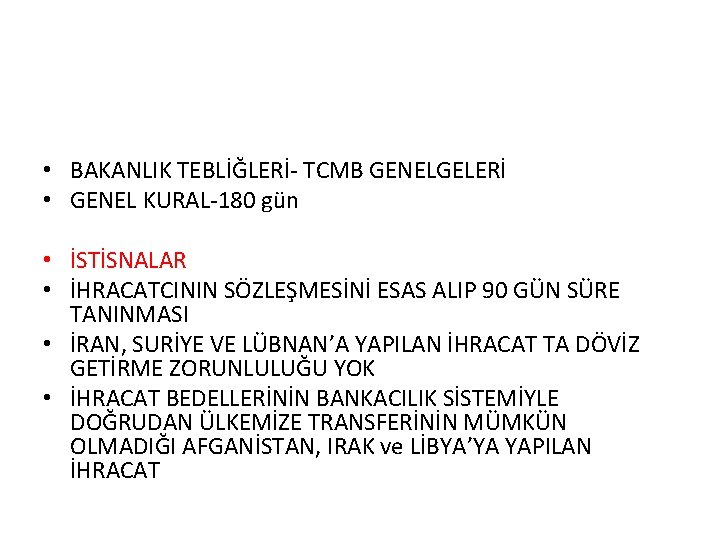 • BAKANLIK TEBLİĞLERİ- TCMB GENELGELERİ
• GENEL KURAL-180 gün

• İSTİSNALAR
• İHRACATCININ SÖZLEŞMESİNİ ESAS ALIP 90 GÜN SÜRE TANINMASI
• İRAN, SURİYE VE LÜBNAN'A YAPILAN İHRACAT TA DÖVİZ GETİRME ZORUNLULUĞU YOK
• İHRACAT BEDELLERİNİN BANKACILIK SİSTEMİYLE DOĞRUDAN ÜLKEMİZE TRANSFERİNİN MÜMKÜN OLMADIĞI AFGANİSTAN, IRAK ve LİBYA'YA YAPILAN İHRACAT